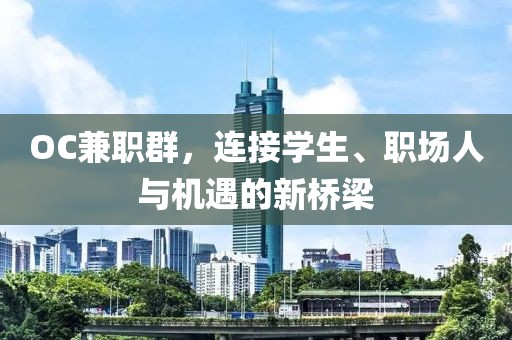 OC兼职群，连接学生、职场人与机遇的新桥梁